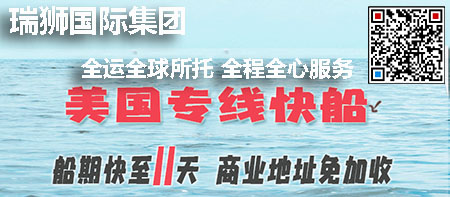 瑞狮国际集团

全运全球所托 全程全心服务

美国专线快船

船期快至11天 商业地址免加收